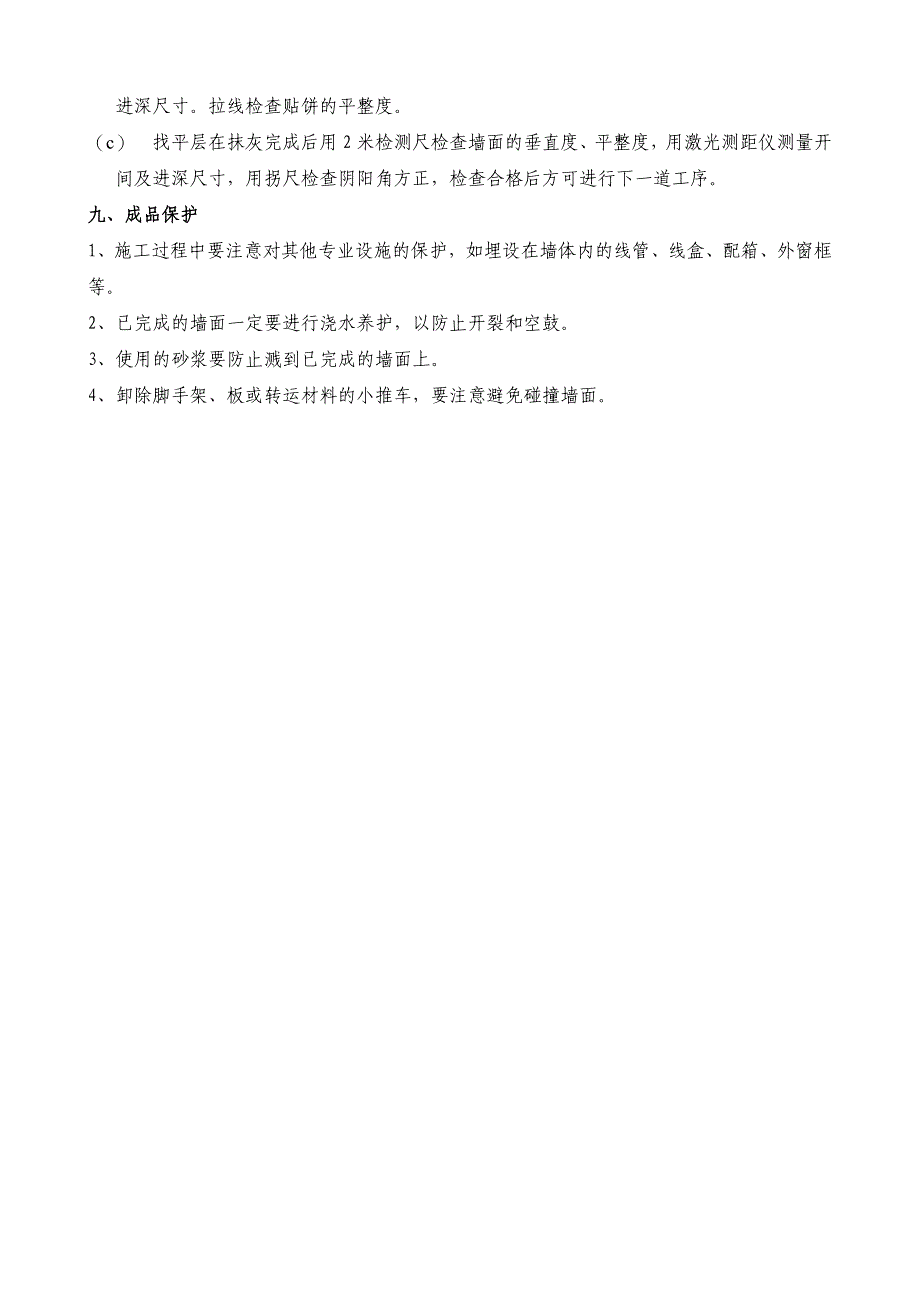 进深尺寸。拉线检查贴饼的平整度。

（c） 找平层在抹灰完成后用 2 米检测尺检查墙面的垂直度、平整度，用激光测距仪测量开间及进深尺寸，用拐尺检查阴阳角方正，检查合格后方可进行下一道工序。

九、成品保护

1、施工过程中要注意对其他专业设施的保护，如埋设在墙体内的线管、线盒、配箱、外窗框等。

2、已完成的墙面一定要进行浇水养护，以防止开裂和空鼓。

3、使用的砂浆要防止溅到已完成的墙面上。

4、卸除脚手架、板或转运材料的小推车，要注意避免碰撞墙面。